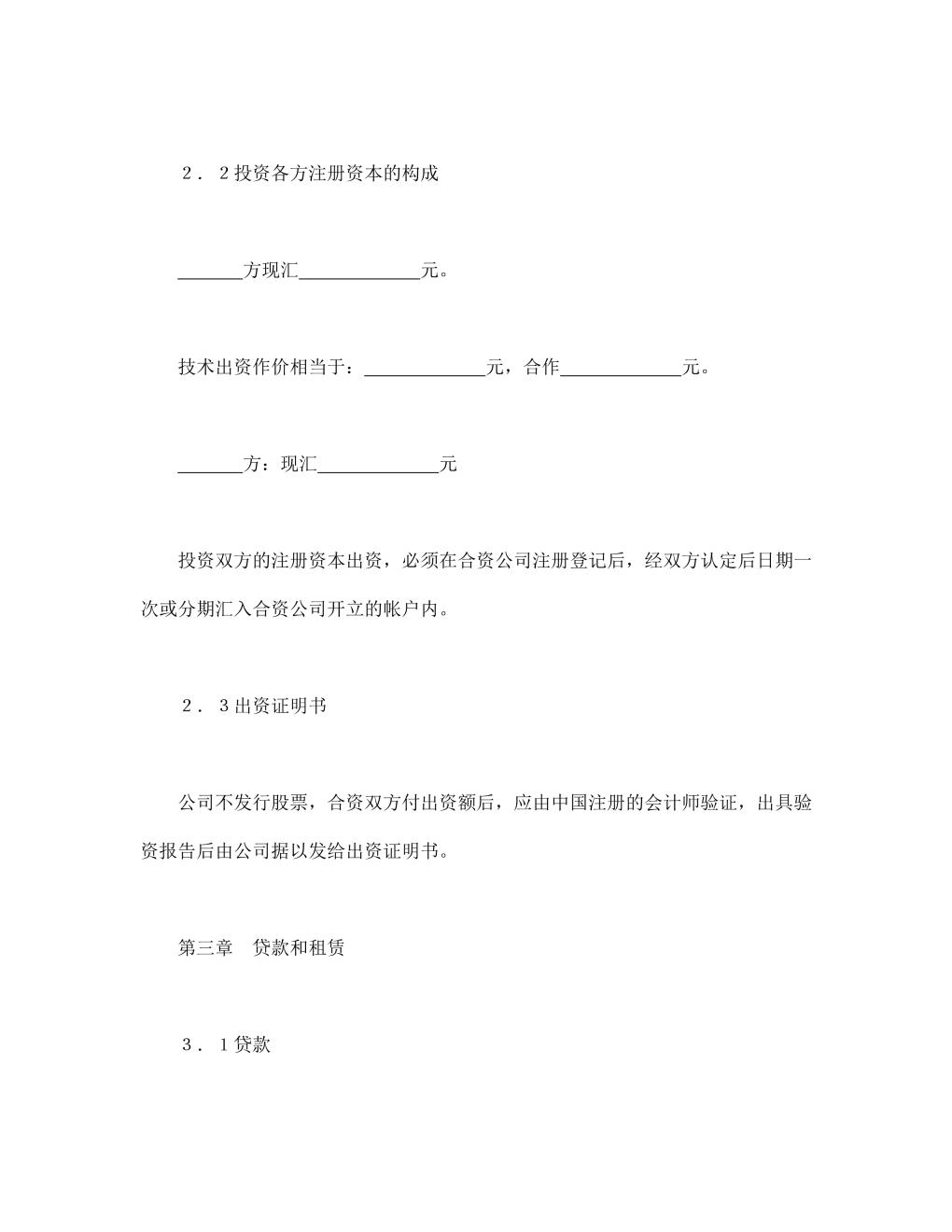 ２．２投资各方注册资本的构成

_______方现汇_____________元。

技术出资作价相当于：_____________元，合作_____________元。

_______方：现汇_____________元

投资双方的注册资本出资，必须在合资公司注册登记后，经双方认定后日期一次或分期汇入合资公司开立的帐户内。

２．３出资证明书

公司不发行股票，合资双方付出资额后，应由中国注册的会计师验证，出具验资报告后由公司据以发给出资证明书。

第三章　贷款和租赁

３．１贷款